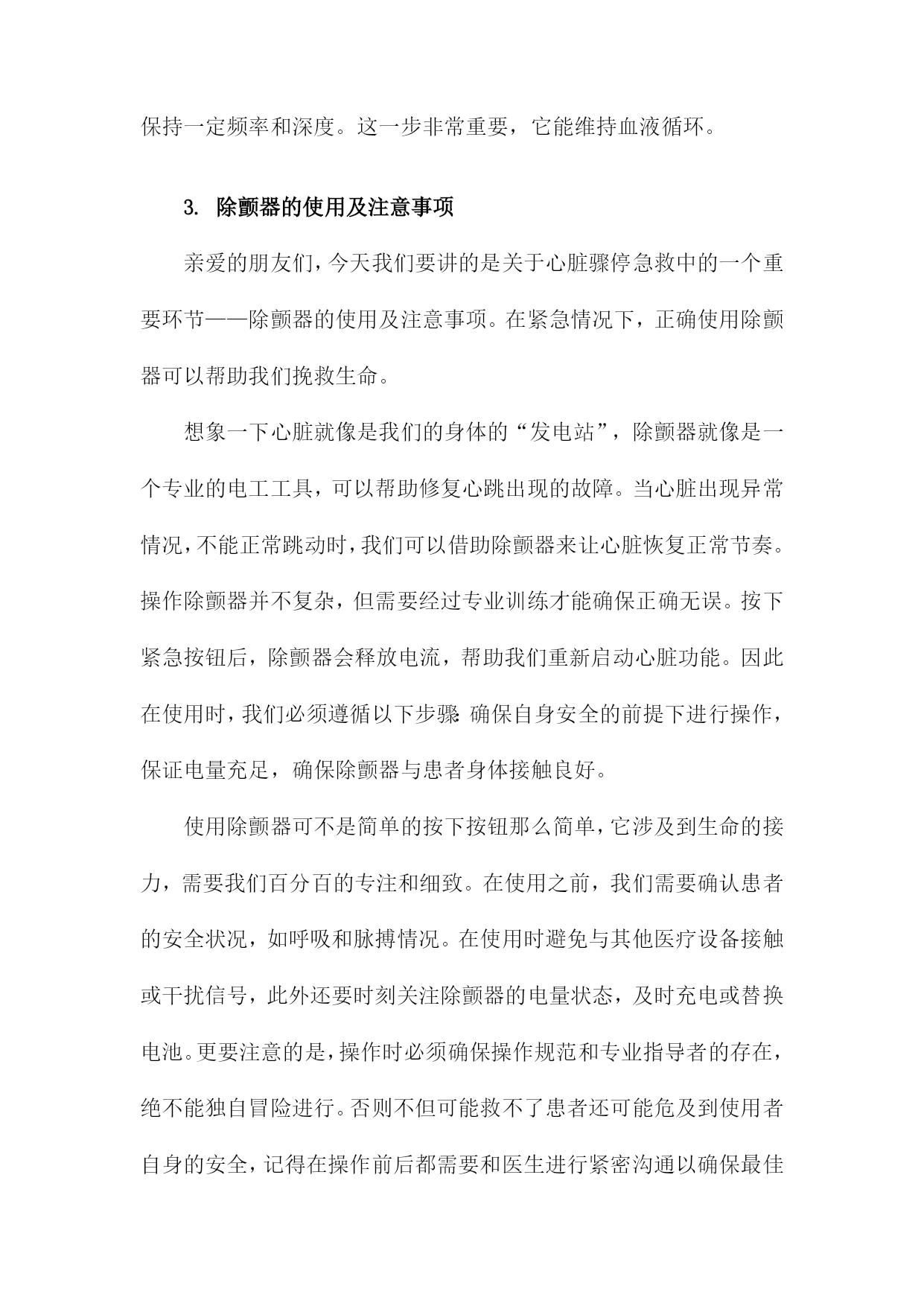 保持一定频率和深度。这一步非常重要，它能维持血液循环。

3. 除颤器的使用及注意事项

亲爱的朋友们，今天我们要讲的是关于心脏骤停急救中的一个重要环节——除颤器的使用及注意事项。在紧急情况下，正确使用除颤器可以帮助我们挽救生命。

想象一下心脏就像是我们的身体的“发电站”，除颤器就像是一个专业的电工工具，可以帮助修复心跳出现的故障。当心脏出现异常情况，不能正常跳动时，我们可以借助除颤器来让心脏恢复正常节奏。操作除颤器并不复杂，但需要经过专业训练才能确保正确无误。按下紧急按钮后，除颤器会释放电流，帮助我们重新启动心脏功能。因此在使用时，我们必须遵循以下步骤：确保自身安全的前提下进行操作，保证电量充足，确保除颤器与患者身体接触良好。

使用除颤器可不是简单的按下按钮那么简单，它涉及到生命的接力，需要我们百分百的专注和细致。在使用之前，我们需要确认患者的安全状况，如呼吸和脉搏情况。在使用时避免与其他医疗设备接触或干扰信号，此外还要时刻关注除颤器的电量状态，及时充电或替换电池。更要注意的是，操作时必须确保操作规范和专业指导者的存在，绝不能独自冒险进行。否则不但可能救不了患者还可能危及到使用者自身的安全，记得在操作前后都需要和医生进行紧密沟通以确保最佳